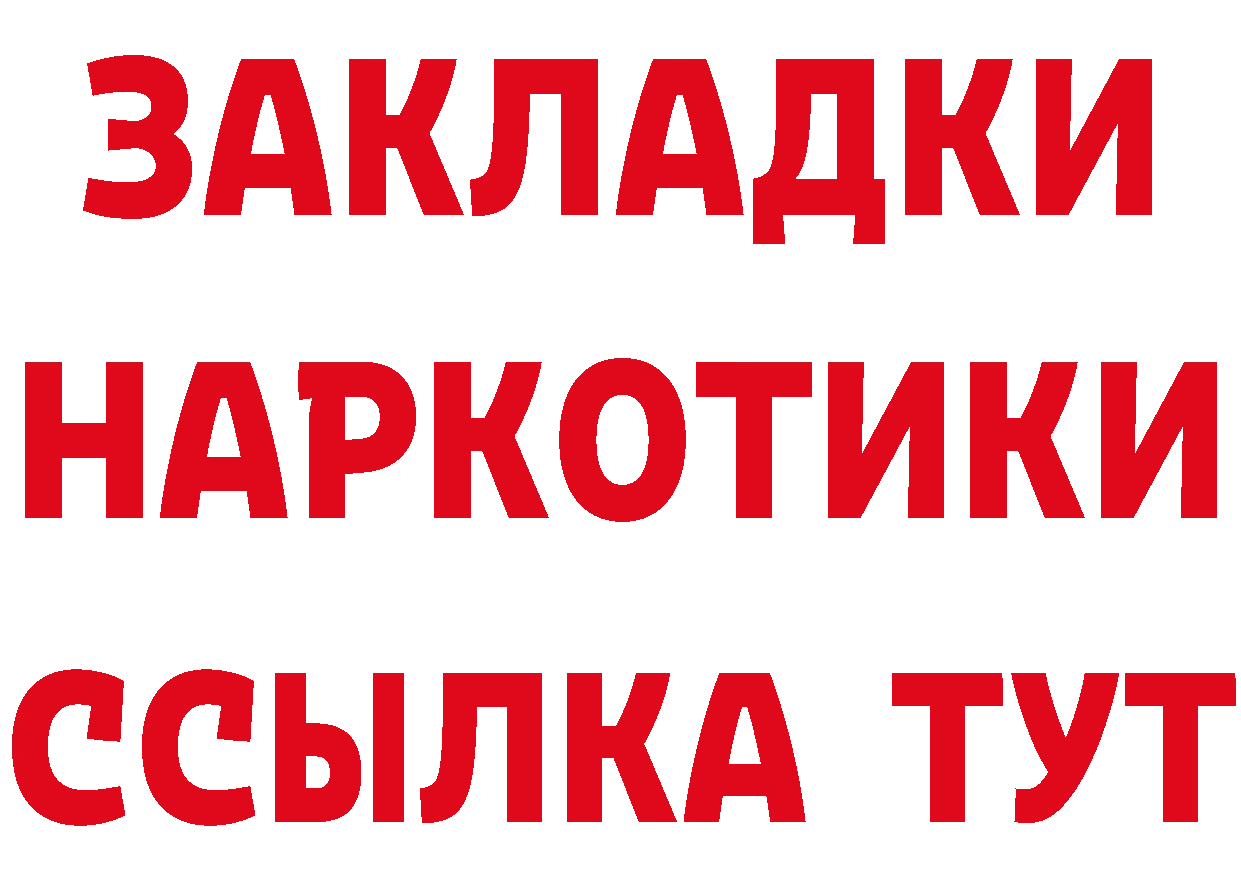 ЗАКЛАДКИ НАРКОТИКИ ССЫЛКА ТУТ